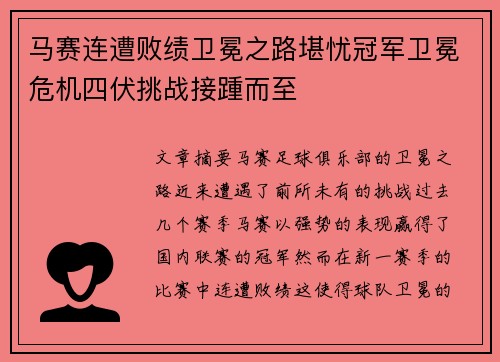 马赛连遭败绩卫冕之路堪忧冠军卫冕危机四伏挑战接踵而至

文章摘要马赛足球俱乐部的卫冕之路近来遭遇了前所未有的挑战过去几个赛季马赛以强势的表现赢得了国内联赛的冠军然而在新一赛季的比赛中连遭败绩这使得球队卫冕的